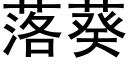 落葵